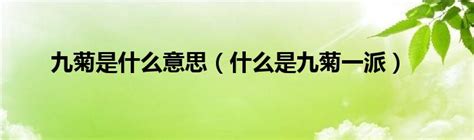 九菊是什么意思（什么是九菊一派）